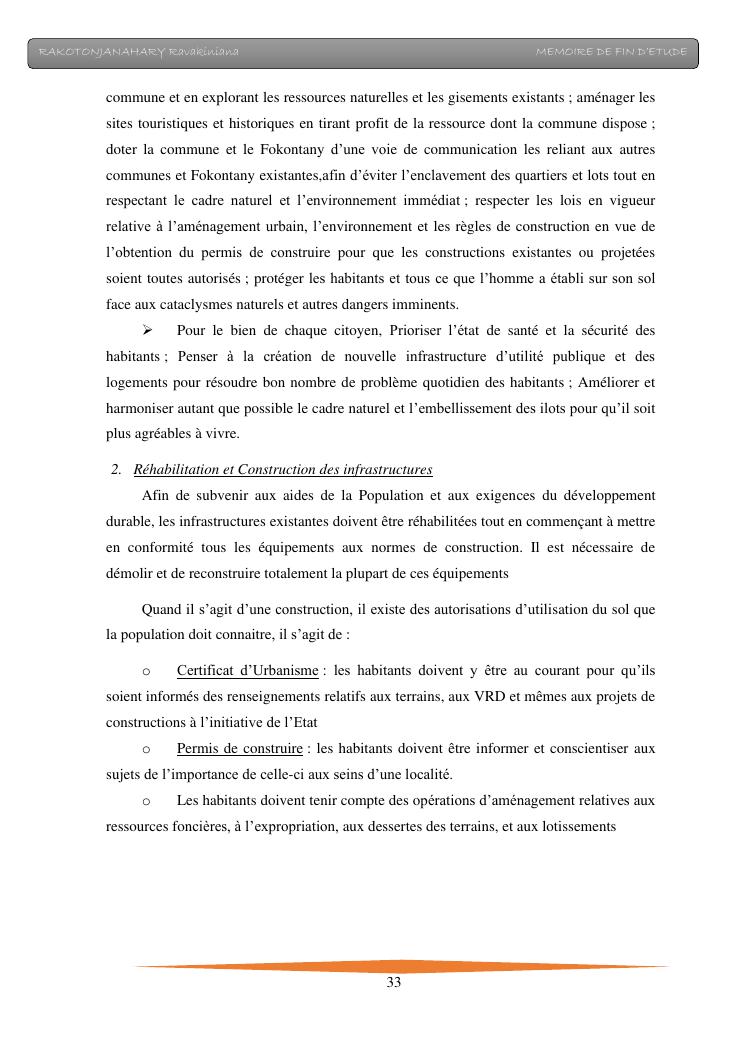 RAKOTONJANAHARY Ravakiniana MEMOIRE DE FIN D'ETUDE

commune et en explorant les ressources naturelles et les gisements existants ; aménager les sites touristiques et historiques en tirant profit de la ressource dont la commune dispose ; doter la commune et le Fokontany d'une voie de communication les reliant aux autres communes et Fokontany existantes,afin d'éviter l'enclavement des quartiers et lots tout en respectant le cadre naturel et l'environnement immédiat ; respecter les lois en vigueur relative à l'aménagement urbain, l'environnement et les règles de construction en vue de l'obtention du permis de construire pour que les constructions existantes ou projetées soient toutes autorisés ; protéger les habitants et tous ce que l'homme a établi sur son sol face aux cataclysmes naturels et autres dangers imminents.

➢ Pour le bien de chaque citoyen, Prioriser l'état de santé et la sécurité des habitants ; Penser à la création de nouvelle infrastructure d'utilité publique et des logements pour résoudre bon nombre de problème quotidien des habitants ; Améliorer et harmoniser autant que possible le cadre naturel et l'embellissement des ilots pour qu'il soit plus agréables à vivre.

2. Réhabilitation et Construction des infrastructures

Afin de subvenir aux aides de la Population et aux exigences du développement durable, les infrastructures existantes doivent être réhabilitées tout en commençant à mettre en conformité tous les équipements aux normes de construction. Il est nécessaire de démolir et de reconstruire totalement la plupart de ces équipements

Quand il s'agit d'une construction, il existe des autorisations d'utilisation du sol que la population doit connaitre, il s'agit de :

o Certificat d'Urbanisme : les habitants doivent y être au courant pour qu'ils soient informés des renseignements relatifs aux terrains, aux VRD et mêmes aux projets de constructions à l'initiative de l'Etat

o Permis de construire : les habitants doivent être informer et conscientiser aux sujets de l'importance de celle-ci aux seins d'une localité.

o Les habitants doivent tenir compte des opérations d'aménagement relatives aux ressources foncières, à l'expropriation, aux dessertes des terrains, et aux lotissements

33